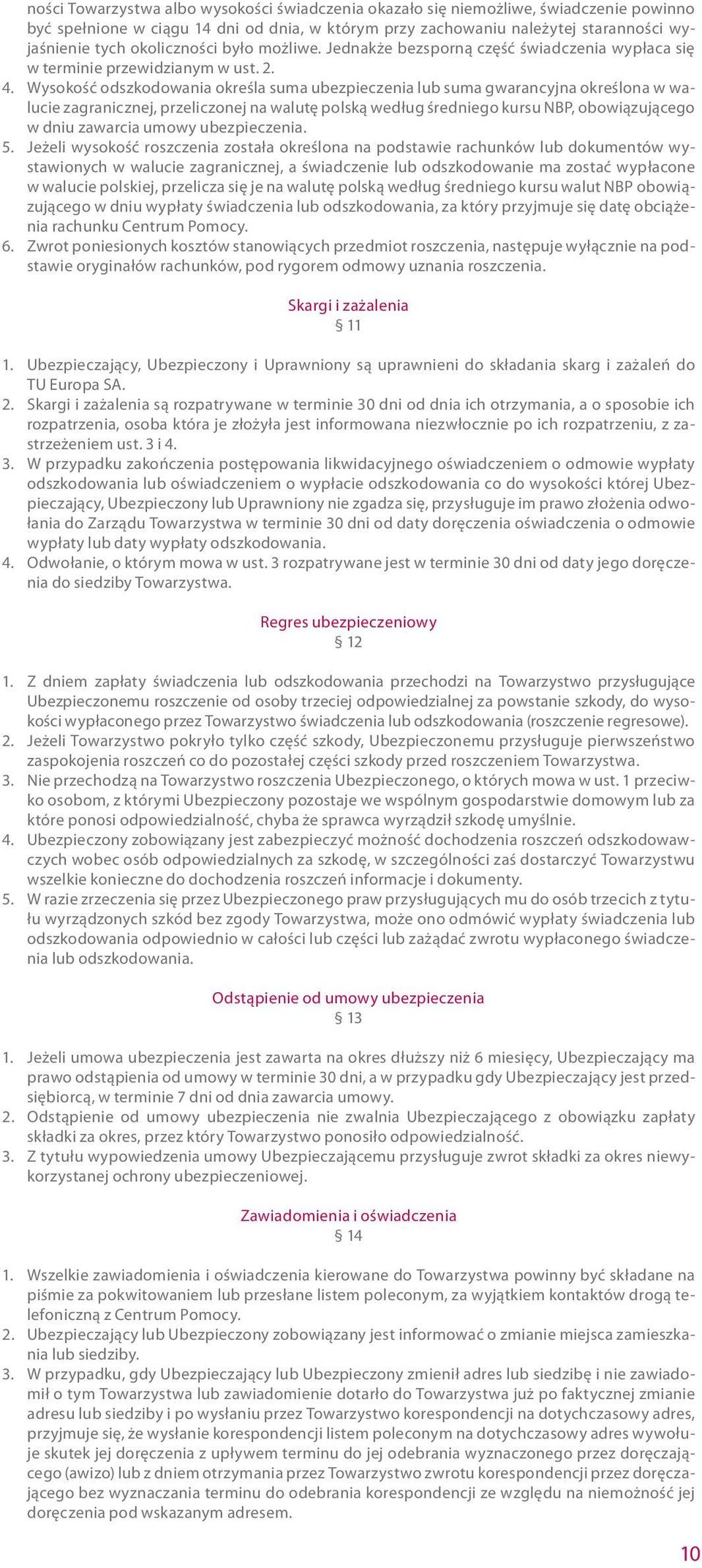 ności Towarzystwa albo wysokości świadczenia okazało się niemożliwe, świadczenie powinno być spełnione w ciągu 14 dni od dnia, w którym przy zachowaniu należytej staranności wyjaśnienie tych okoliczności było możliwe. Jednakże bezsporną część świadczenia wypłaca się w terminie przewidzianym w ust. 2.
4. Wysokość odszkodowania określa suma ubezpieczenia lub suma gwarancyjna określona w walucie zagranicznej, przeliczonej na walutę polską według średniego kursu NBP, obowiązującego w dniu zawarcia umowy ubezpieczenia.
5. Jeżeli wysokość roszczenia została określona na podstawie rachunków lub dokumentów wystawionych w walucie zagranicznej, a świadczenie lub odszkodowanie ma zostać wypłacone w walucie polskiej, przelicza się je na walutę polską według średniego kursu walut NBP obowiązującego w dniu wypłaty świadczenia lub odszkodowania, za który przyjmuje się datę obciążenia rachunku Centrum Pomocy.
6. Zwrot poniesionych kosztów stanowiących przedmiot roszczenia, następuje wyłącznie na podstawie oryginałów rachunków, pod rygorem odmowy uznania roszczenia.

Skargi i zażalenia
§ 11

1. Ubezpieczający, Ubezpieczony i Uprawniony są uprawnieni do składania skarg i zażaleń do TU Europa SA.
2. Skargi i zażalenia są rozpatrywane w terminie 30 dni od dnia ich otrzymania, a o sposobie ich rozpatrzenia, osoba która je złożyła jest informowana niezwłocznie po ich rozpatrzeniu, z zastrzeżeniem ust. 3 i 4.
3. W przypadku zakończenia postępowania likwidacyjnego oświadczeniem o odmowie wypłaty odszkodowania lub oświadczeniem o wypłacie odszkodowania co do wysokości której Ubezpieczający, Ubezpieczony lub Uprawniony nie zgadza się, przysługuje im prawo złożenia odwołania do Zarządu Towarzystwa w terminie 30 dni od daty doręczenia oświadczenia o odmowie wypłaty lub daty wypłaty odszkodowania.
4. Odwołanie, o którym mowa w ust. 3 rozpatrywane jest w terminie 30 dni od daty jego doręczenia do siedziby Towarzystwa.

Regres ubezpieczeniowy
§ 12

1. Z dniem zapłaty świadczenia lub odszkodowania przechodzi na Towarzystwo przysługujące Ubezpieczonemu roszczenie od osoby trzeciej odpowiedzialnej za powstanie szkody, do wysokości wypłaconego przez Towarzystwo świadczenia lub odszkodowania (roszczenie regresowe).
2. Jeżeli Towarzystwo pokryło tylko część szkody, Ubezpieczonemu przysługuje pierwszeństwo zaspokojenia roszczeń co do pozostałej części szkody przed roszczeniem Towarzystwa.
3. Nie przechodzą na Towarzystwo roszczenia Ubezpieczonego, o których mowa w ust. 1 przeciwko osobom, z którymi Ubezpieczony pozostaje we wspólnym gospodarstwie domowym lub za które ponosi odpowiedzialność, chyba że sprawca wyrządził szkodę umyślnie.
4. Ubezpieczony zobowiązany jest zabezpieczyć możność dochodzenia roszczeń odszkodowawczych wobec osób odpowiedzialnych za szkodę, w szczególności zaś dostarczyć Towarzystwu wszelkie konieczne do dochodzenia roszczeń informacje i dokumenty.
5. W razie zrzeczenia się przez Ubezpieczonego praw przysługujących mu do osób trzecich z tytułu wyrządzonych szkód bez zgody Towarzystwa, może ono odmówić wypłaty świadczenia lub odszkodowania odpowiednio w całości lub części lub zażądać zwrotu wypłaconego świadczenia lub odszkodowania.

Odstąpienie od umowy ubezpieczenia
§ 13

1. Jeżeli umowa ubezpieczenia jest zawarta na okres dłuższy niż 6 miesięcy, Ubezpieczający ma prawo odstąpienia od umowy w terminie 30 dni, a w przypadku gdy Ubezpieczający jest przedsiębiorcą, w terminie 7 dni od dnia zawarcia umowy.
2. Odstąpienie od umowy ubezpieczenia nie zwalnia Ubezpieczającego z obowiązku zapłaty składki za okres, przez który Towarzystwo ponosiło odpowiedzialność.
3. Z tytułu wypowiedzenia umowy Ubezpieczającemu przysługuje zwrot składki za okres niewykorzystanej ochrony ubezpieczeniowej.

Zawiadomienia i oświadczenia
§ 14

1. Wszelkie zawiadomienia i oświadczenia kierowane do Towarzystwa powinny być składane na piśmie za pokwitowaniem lub przesłane listem poleconym, za wyjątkiem kontaktów drogą telefoniczną z Centrum Pomocy.
2. Ubezpieczający lub Ubezpieczony zobowiązany jest informować o zmianie miejsca zamieszkania lub siedziby.
3. W przypadku, gdy Ubezpieczający lub Ubezpieczony zmienił adres lub siedzibę i nie zawiadomił o tym Towarzystwa lub zawiadomienie dotarło do Towarzystwa już po faktycznej zmianie adresu lub siedziby i po wysłaniu przez Towarzystwo korespondencji na dotychczasowy adres, przyjmuje się, że wysłanie korespondencji listem poleconym na dotychczasowy adres wywołuje skutek jej doręczenia z upływem terminu do jej odebrania wyznaczonego przez doręczającego (awizo) lub z dniem otrzymania przez Towarzystwo zwrotu korespondencji przez doręczającego bez wyznaczania terminu do odebrania korespondencji ze względu na niemożność jej doręczenia pod wskazanym adresem.

10